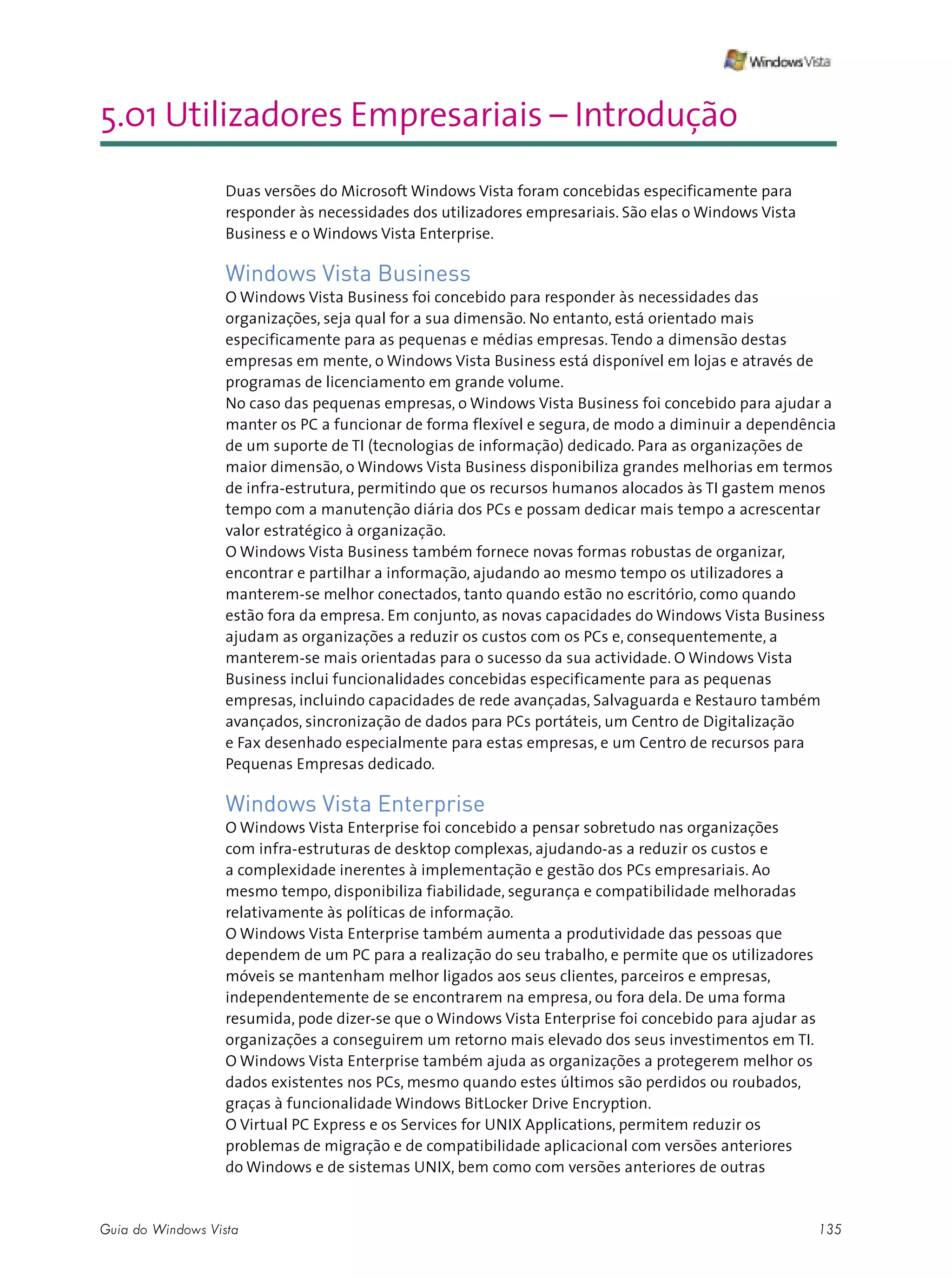 Windows Vista

5.01 Utilizadores Empresariais – Introdução

Duas versões do Microsoft Windows Vista foram concebidas especificamente para responder às necessidades dos utilizadores empresariais. São elas o Windows Vista Business e o Windows Vista Enterprise.

Windows Vista Business

O Windows Vista Business foi concebido para responder às necessidades das organizações, seja qual for a sua dimensão. No entanto, está orientado mais especificamente para as pequenas e médias empresas. Tendo a dimensão destas empresas em mente, o Windows Vista Business está disponível em lojas e através de programas de licenciamento em grande volume.

No caso das pequenas empresas, o Windows Vista Business foi concebido para ajudar a manter os PC a funcionar de forma flexível e segura, de modo a diminuir a dependência de um suporte de TI (tecnologias de informação) dedicado. Para as organizações de maior dimensão, o Windows Vista Business disponibiliza grandes melhorias em termos de infra-estrutura, permitindo que os recursos humanos alocados às TI gastem menos tempo com a manutenção diária dos PCs e possam dedicar mais tempo a acrescentar valor estratégico à organização.

O Windows Vista Business também fornece novas formas robustas de organizar, encontrar e partilhar a informação, ajudando ao mesmo tempo os utilizadores a manterem-se melhor conectados, tanto quando estão no escritório, como quando estão fora da empresa. Em conjunto, as novas capacidades do Windows Vista Business ajudam as organizações a reduzir os custos com os PCs e, consequentemente, a manterem-se mais orientadas para o sucesso da sua actividade. O Windows Vista Business inclui funcionalidades concebidas especificamente para as pequenas empresas, incluindo capacidades de rede avançadas, Salvaguarda e Restauro também avançados, sincronização de dados para PCs portáteis, um Centro de Digitalização e Fax desenhado especialmente para estas empresas, e um Centro de recursos para Pequenas Empresas dedicado.

Windows Vista Enterprise

O Windows Vista Enterprise foi concebido a pensar sobretudo nas organizações com infra-estruturas de desktop complexas, ajudando-as a reduzir os custos e a complexidade inerentes à implementação e gestão dos PCs empresariais. Ao mesmo tempo, disponibiliza fiabilidade, segurança e compatibilidade melhoradas relativamente às políticas de informação.

O Windows Vista Enterprise também aumenta a produtividade das pessoas que dependem de um PC para a realização do seu trabalho, e permite que os utilizadores móveis se mantenham melhor ligados aos seus clientes, parceiros e empresas, independentemente de se encontrarem na empresa, ou fora dela. De uma forma resumida, pode dizer-se que o Windows Vista Enterprise foi concebido para ajudar as organizações a conseguirem um retorno mais elevado dos seus investimentos em TI.

O Windows Vista Enterprise também ajuda as organizações a protegerem melhor os dados existentes nos PCs, mesmo quando estes últimos são perdidos ou roubados, graças à funcionalidade Windows BitLocker Drive Encryption.

O Virtual PC Express e os Services for UNIX Applications, permitem reduzir os problemas de migração e de compatibilidade aplicacional com versões anteriores do Windows e de sistemas UNIX, bem como com versões anteriores de outras

Guia do Windows Vista

135